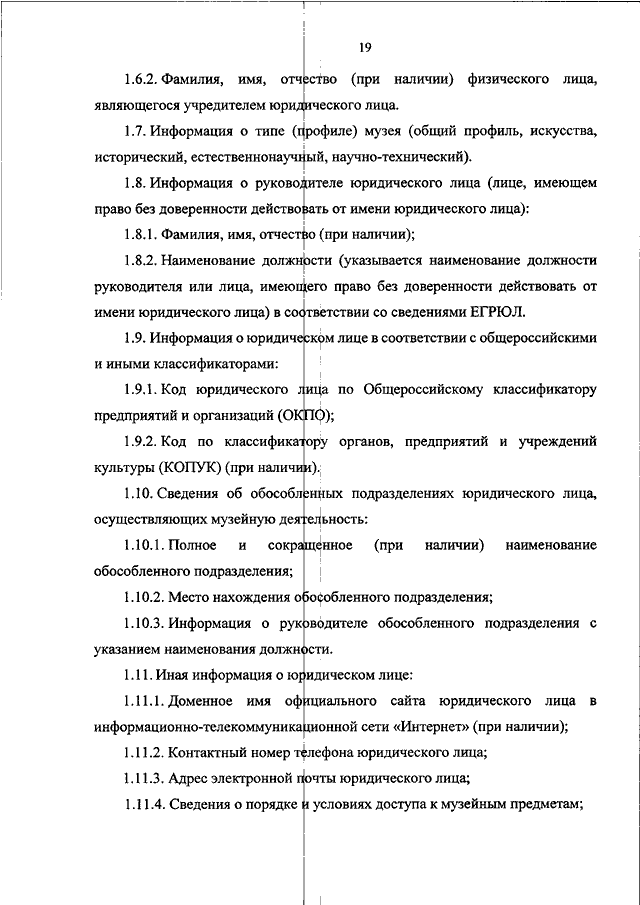 19

1.6.2. Фамилия, имя, отчество (при наличии) физического лица, являющегося учредителем юридического лица.

1.7. Информация о типе (профиле) музея (общий профиль, искусства, исторический, естественнонаучный, научно-технический).

1.8. Информация о руководителе юридического лица (лице, имеющем право без доверенности действовать от имени юридического лица):

1.8.1. Фамилия, имя, отчество (при наличии);

1.8.2. Наименование должности (указывается наименование должности руководителя или лица, имеющего право без доверенности действовать от имени юридического лица) в соответствии со сведениями ЕГРЮЛ.

1.9. Информация о юридическом лице в соответствии с общероссийскими и иными классификаторами:

1.9.1. Код юридического лица по Общероссийскому классификатору предприятий и организаций (ОКПО);

1.9.2. Код по классификатору органов, предприятий и учреждений культуры (КОПУК) (при наличии).

1.10. Сведения об обособленных подразделениях юридического лица, осуществляющих музейную деятельность:

1.10.1. Полное и сокращенное (при наличии) наименование обособленного подразделения;

1.10.2. Место нахождения обособленного подразделения;

1.10.3. Информация о руководителе обособленного подразделения с указанием наименования должности.

1.11. Иная информация о юридическом лице:

1.11.1. Доменное имя официального сайта юридического лица в информационно-телекоммуникационной сети «Интернет» (при наличии);

1.11.2. Контактный номер телефона юридического лица;

1.11.3. Адрес электронной почты юридического лица;

1.11.4. Сведения о порядке и условиях доступа к музейным предметам;